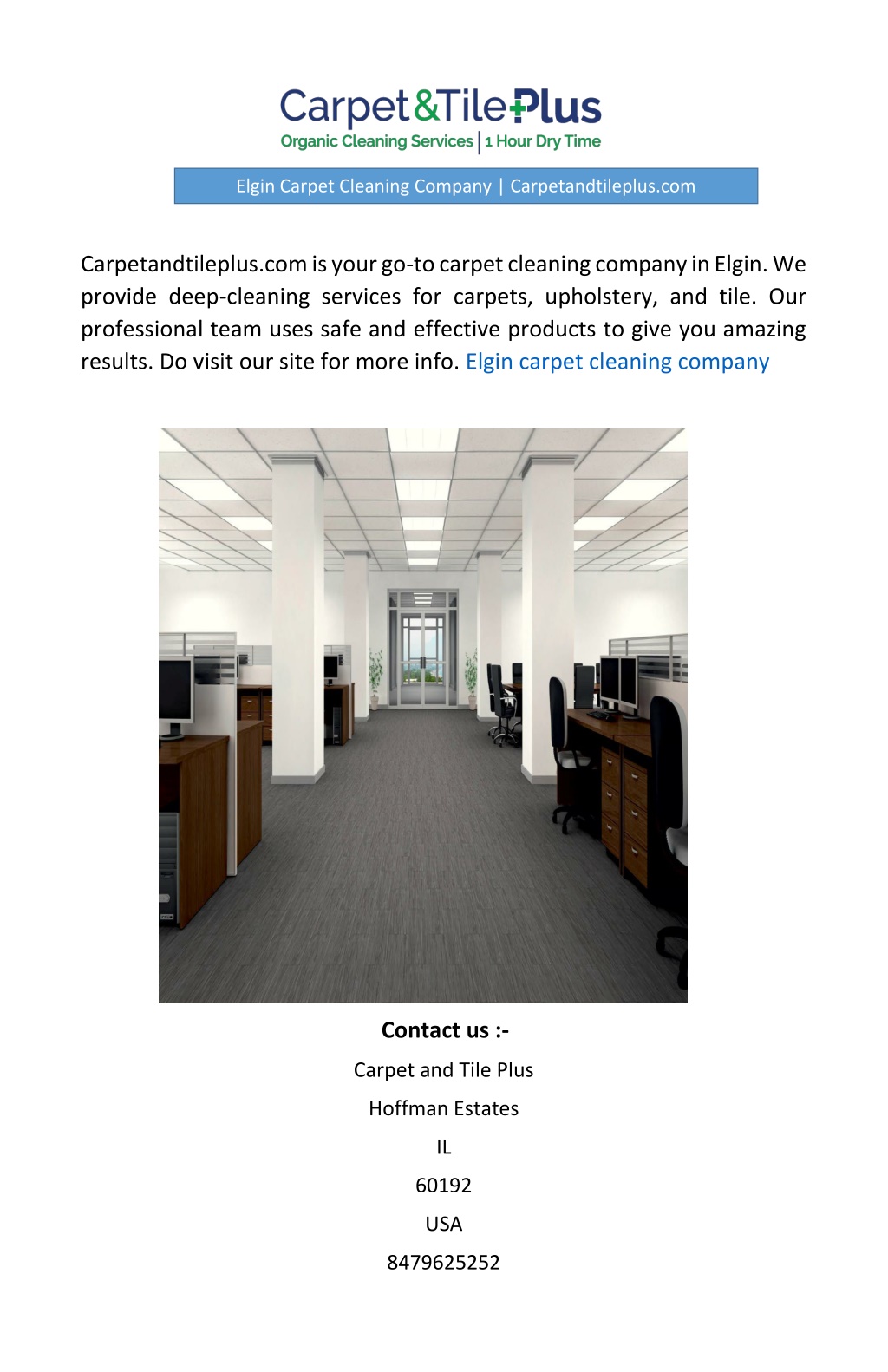 Carpet&TilePlus
Organic Cleaning Services | 1 Hour Dry Time

Elgin Carpet Cleaning Company | Carpetandtileplus.com

Carpetandtileplus.com is your go-to carpet cleaning company in Elgin. We provide deep-cleaning services for carpets, upholstery, and tile. Our professional team uses safe and effective products to give you amazing results. Do visit our site for more info. Elgin carpet cleaning company

Contact us :-

Carpet and Tile Plus

Hoffman Estates

IL

60192

USA

8479625252